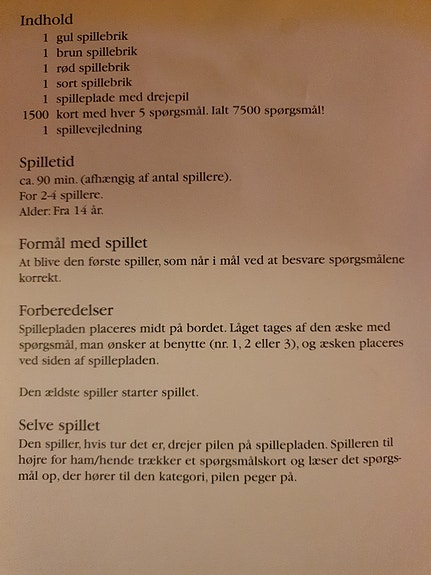 Indhold
1 gul spillebrik
1 brun spillebrik
1 rød spillebrik
1 sort spillebrik
1 spilleplade med drejepil
1500 kort med hver 5 spørgsmål. Ialt 7500 spørgsmål!
1 spillevejledning

Spilletid
ca. 90 min. (afhængig af antal spillere).
For 2-4 spillere.
Alder: Fra 14 år.

Formål med spillet
At blive den første spiller, som når i mål ved at besvare spørgsmålene korrekt.

Forberedelser
Spillepladen placeres midt på bordet. Låget tages af den æske med spørgsmål, man ønsker at benytte (nr. 1, 2 eller 3), og æsken placeres ved siden af spillepladen.

Den ældste spiller starter spillet.

Selve spillet
Den spiller, hvis tur det er, drejer pilen på spillepladen. Spilleren til højre for ham/hende trækker et spørgsmålskort og læser det spørgsmål op, der hører til den kategori, pilen peger på.